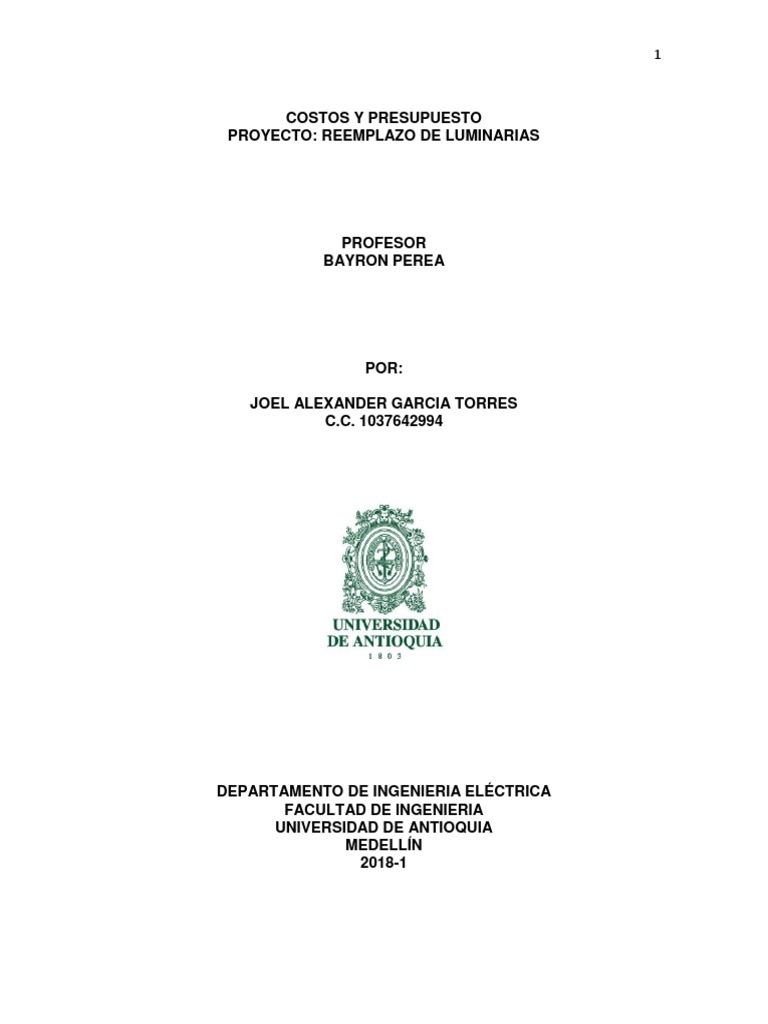 1

COSTOS Y PRESUPUESTO
PROYECTO: REEMPLAZO DE LUMINARIAS

PROFESOR
BAYRON PEREA

POR:

JOEL ALEXANDER GARCIA TORRES
C.C. 1037642994

UNIVERSIDAD
DE ANTIOQUIA
1 8 0 3

DEPARTAMENTO DE INGENIERIA ELÉCTRICA
FACULTAD DE INGENIERIA
UNIVERSIDAD DE ANTIOQUIA
MEDELLÍN
2018-1